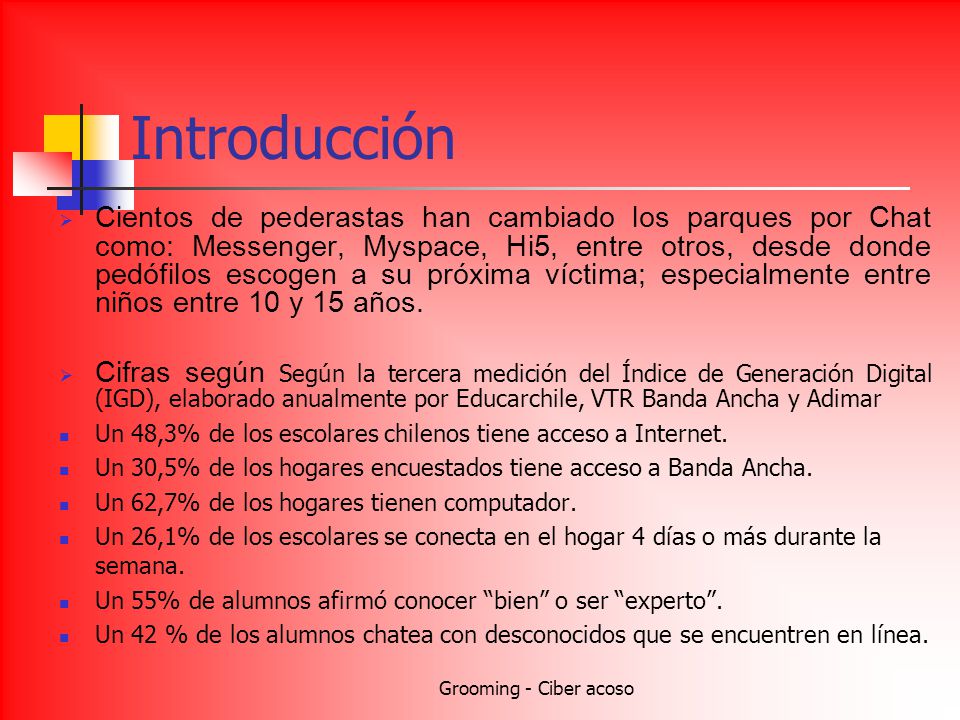 Introducción

Cientos de pederastas han cambiado los parques por Chat como: Messenger, Myspace, Hi5, entre otros, desde donde pedófilos escogen a su próxima víctima; especialmente entre niños entre 10 y 15 años.

Cifras según Según la tercera medición del Índice de Generación Digital (IGD), elaborado anualmente por Educarchile, VTR Banda Ancha y Adimar

Un 48,3% de los escolares chilenos tiene acceso a Internet.

Un 30,5% de los hogares encuestados tiene acceso a Banda Ancha.

Un 62,7% de los hogares tienen computador.

Un 26,1% de los escolares se conecta en el hogar 4 días o más durante la semana.

Un 55% de alumnos afirmó conocer “bien” o ser “experto”.

Un 42 % de los alumnos chatea con desconocidos que se encuentren en línea.

Grooming - Ciber acoso